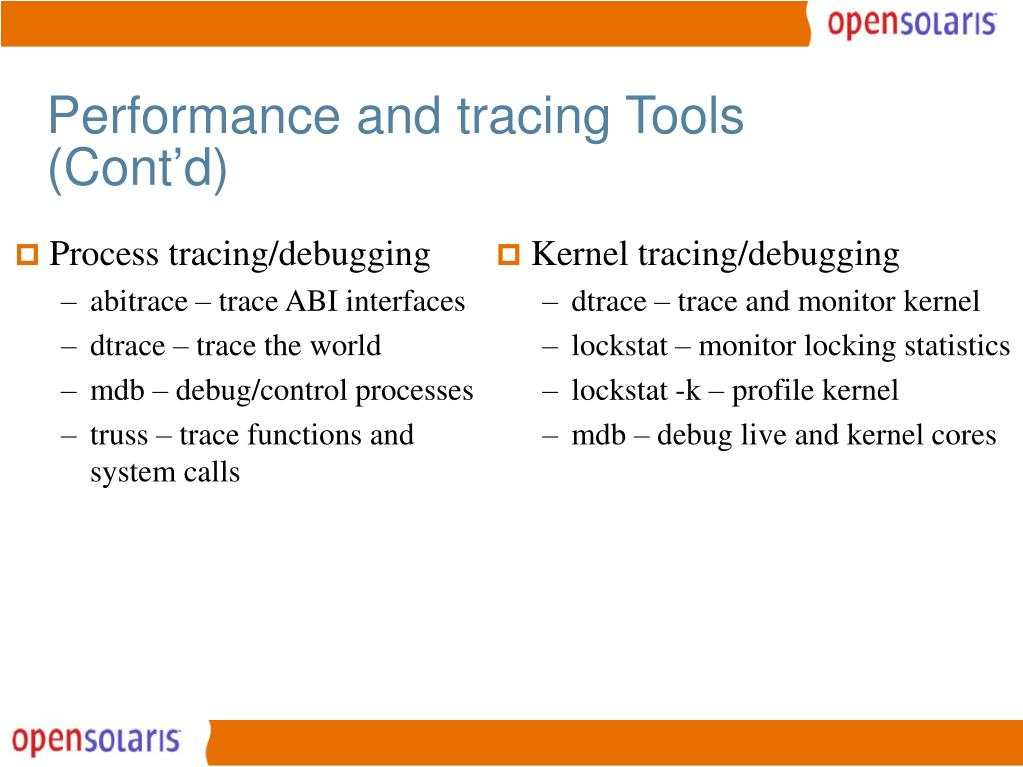 opensolaris

Performance and tracing Tools (Cont’d)

Process tracing/debugging
– abitrace – trace ABI interfaces
– dtrace – trace the world
– mdb – debug/control processes
– truss – trace functions and system calls

Kernel tracing/debugging
– dtrace – trace and monitor kernel
– lockstat – monitor locking statistics
– lockstat -k – profile kernel
– mdb – debug live and kernel cores

opensolaris